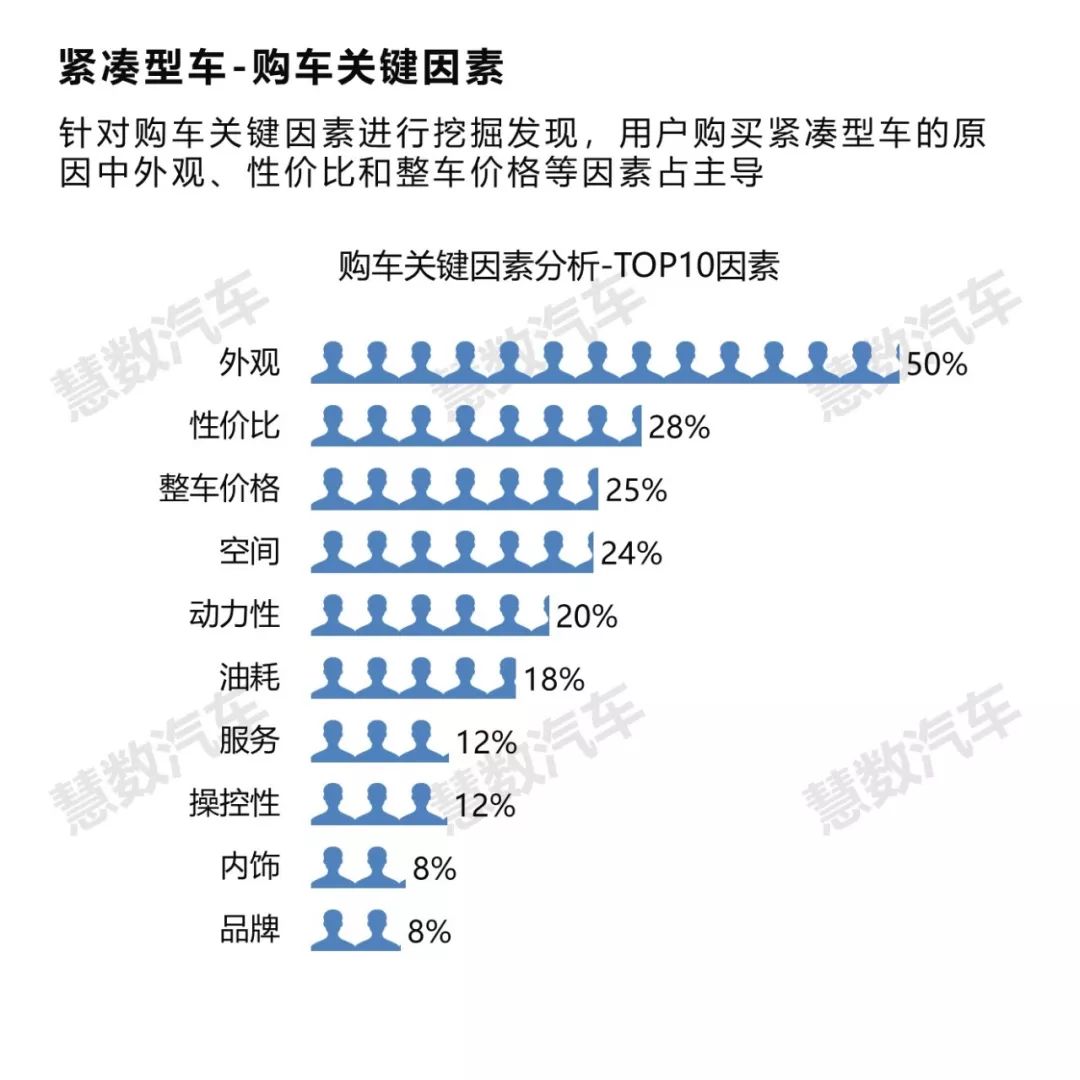 紧凑型车-购车关键因素

针对购车关键因素进行挖掘发现，用户购买紧凑型车的原因中外观、性价比和整车价格等因素占主导

购车关键因素分析-TOP10因素

外观 50%
性价比 28%
整车价格 25%
空间 24%
动力性 20%
油耗 18%
服务 12%
操控性 12%
内饰 8%
品牌 8%

慧数汽车
慧数汽车
慧数汽车
慧数汽车
慧数汽车
慧数汽车